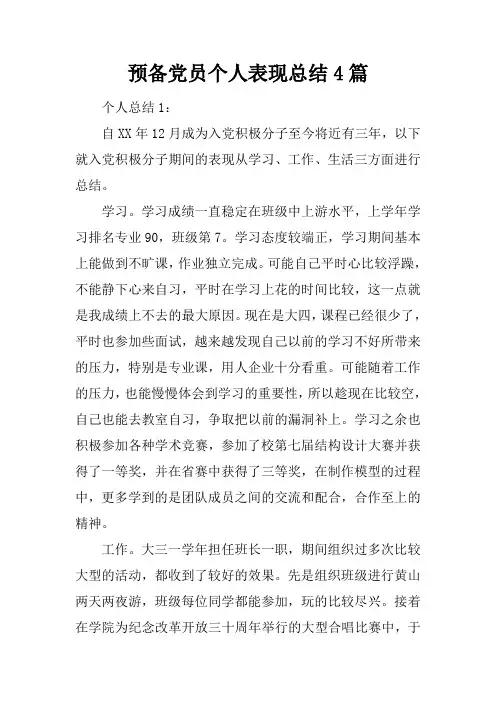 预备党员个人表现总结4篇

个人总结1：

自XX年12月成为入党积极分子至今将近有三年，以下就入党积极分子期间的表现从学习、工作、生活三方面进行总结。

学习。学习成绩一直稳定在班级中上游水平，上学年学习排名专业90，班级第7。学习态度较端正，学习期间基本上能做到不旷课，作业独立完成。可能自己平时心比较浮躁，不能静下心来自习，平时在学习上花的时间比较，这一点就是我成绩上不去的最大原因。现在是大四，课程已经很少了，平时也参加些面试，越来越发现自己以前的学习不好所带来的压力，特别是专业课，用人企业十分看重。可能随着工作的压力，也能慢慢体会到学习的重要性，所以趁现在比较空，自己也能去教室自习，争取把以前的漏洞补上。学习之余也积极参加各种学术竞赛，参加了校第七届结构设计大赛并获得了一等奖，并在省赛中获得了三等奖，在制作模型的过程中，更多学到的是团队成员之间的交流和配合，合作至上的精神。

工作。大三一学年担任班长一职，期间组织过多次比较大型的活动，都收到了较好的效果。先是组织班级进行黄山两天两夜游，班级每位同学都能参加，玩的比较尽兴。接着在学院为纪念改革开放三十周年举行的大型合唱比赛中，于